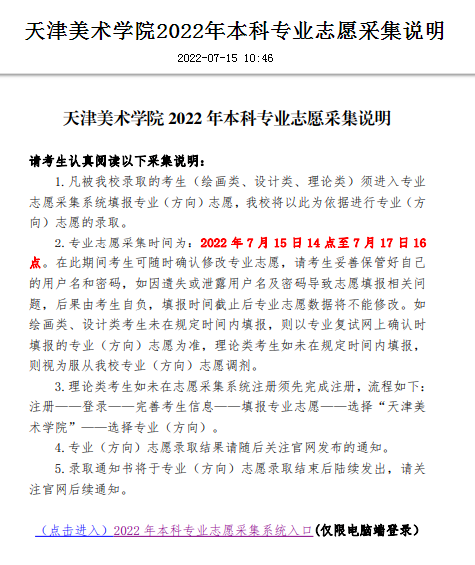 天津美术学院2022年本科专业志愿采集说明

2022-07-15 10:46

天津美术学院 2022 年本科专业志愿采集说明

请考生认真阅读以下采集说明：

1. 凡被我校录取的考生（绘画类、设计类、理论类）须进入专业志愿采集系统填报专业（方向）志愿，我校将以此为依据进行专业（方向）志愿的录取。

2. 专业志愿采集时间为：2022 年 7 月 15 日 14 点至 7 月 17 日 16 点。在此期间考生可随时确认修改专业志愿，请考生妥善保管好自己的用户名和密码，如因遗失或泄露用户名及密码导致志愿填报相关问题，后果由考生自负，填报时间截止后专业志愿数据将不能修改。如绘画类、设计类考生未在规定时间内填报，则以专业复试网上确认时填报的专业（方向）志愿为准，理论类考生如未在规定时间内填报，则视为服从我校专业（方向）志愿调剂。

3. 理论类考生如未在志愿采集系统注册须先完成注册，流程如下：注册——登录——完善考生信息——填报专业志愿——选择“天津美术学院”——选择专业（方向）。

4. 专业（方向）志愿录取结果请随后关注官网发布的通知。

5. 录取通知书将于专业（方向）志愿录取结束后陆续发出，请关注官网后续通知。

（点击进入）2022 年本科专业志愿采集系统入口（仅限电脑端登录）